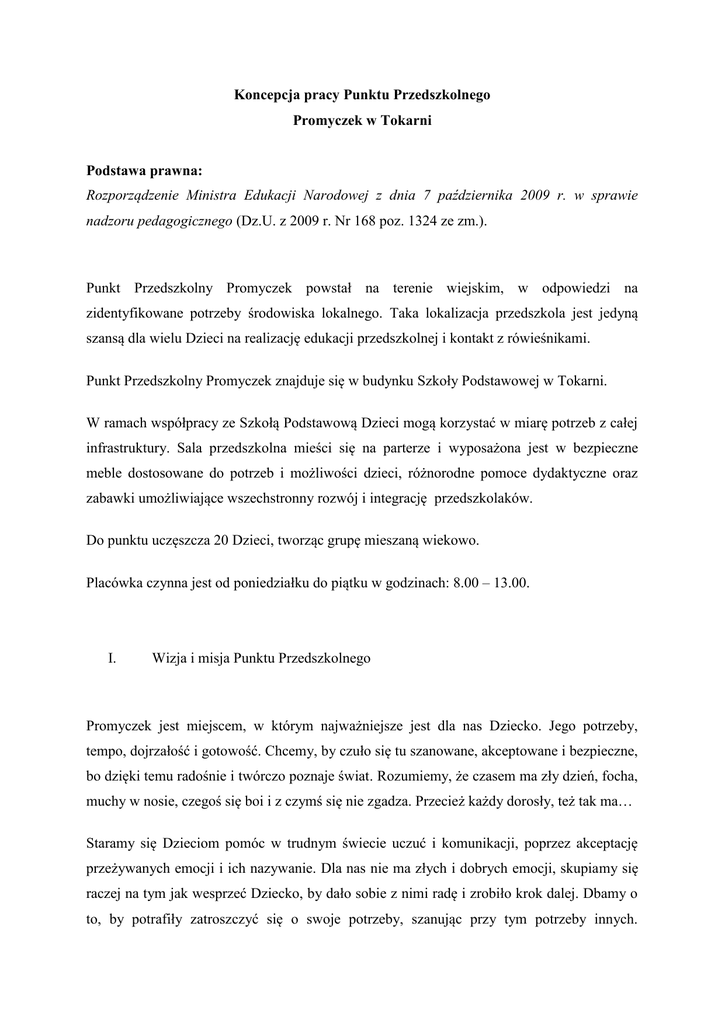 Koncepcja pracy Punktu Przedszkolnego

Promyczek w Tokarni

Podstawa prawna:
Rozporządzenie Ministra Edukacji Narodowej z dnia 7 października 2009 r. w sprawie nadzoru pedagogicznego (Dz.U. z 2009 r. Nr 168 poz. 1324 ze zm.).

Punkt Przedszkolny Promyczek powstał na terenie wiejskim, w odpowiedzi na zidentyfikowane potrzeby środowiska lokalnego. Taka lokalizacja przedszkola jest jedyną szansą dla wielu Dzieci na realizację edukacji przedszkolnej i kontakt z rówieśnikami.

Punkt Przedszkolny Promyczek znajduje się w budynku Szkoły Podstawowej w Tokarni.

W ramach współpracy ze Szkołą Podstawową Dzieci mogą korzystać w miarę potrzeb z całej infrastruktury. Sala przedszkolna mieści się na parterze i wyposażona jest w bezpieczne meble dostosowane do potrzeb i możliwości dzieci, różnorodne pomoce dydaktyczne oraz zabawki umożliwiające wszechstronny rozwój i integrację przedszkolaków.

Do punktu uczęszcza 20 Dzieci, tworząc grupę mieszaną wiekowo.

Placówka czynna jest od poniedziałku do piątku w godzinach: 8.00 – 13.00.

I. Wizja i misja Punktu Przedszkolnego

Promyczek jest miejscem, w którym najważniejsze jest dla nas Dziecko. Jego potrzeby, tempo, dojrzałość i gotowość. Chcemy, by czuło się tu szanowane, akceptowane i bezpieczne, bo dzięki temu radośnie i twórczo poznaje świat. Rozumiemy, że czasem ma zły dzień, focha, muchy w nosie, czegoś się boi i z czymś się nie zgadza. Przecież każdy dorosły, też tak ma…

Staramy się Dzieciom pomóc w trudnym świecie uczuć i komunikacji, poprzez akceptację przeżywanych emocji i ich nazywanie. Dla nas nie ma złych i dobrych emocji, skupiamy się raczej na tym jak wesprzeć Dziecko, by dało sobie z nimi radę i zrobiło krok dalej. Dbamy o to, by potrafiły zatroszczyć się o swoje potrzeby, szanując przy tym potrzeby innych.